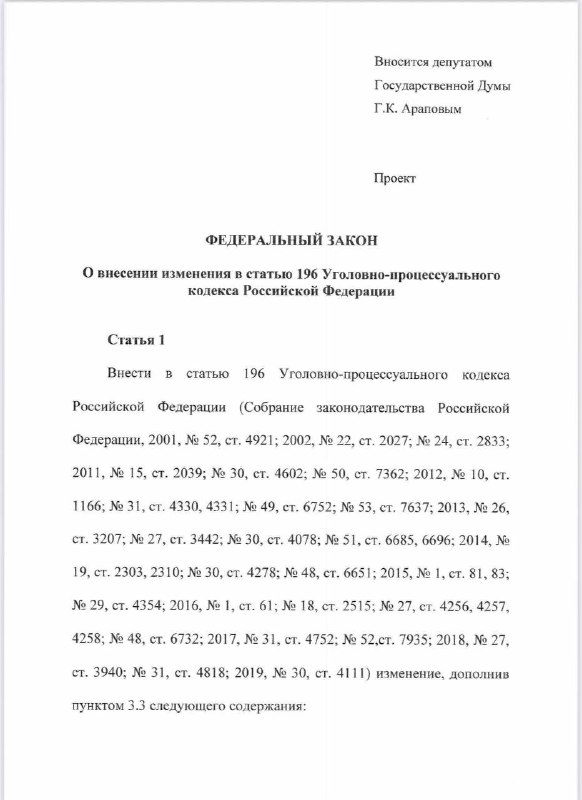 Вносится депутатом
Государственной Думы
Г.К. Араповым

Проект

ФЕДЕРАЛЬНЫЙ ЗАКОН

О внесении изменения в статью 196 Уголовно-процессуального кодекса Российской Федерации

Статья 1

Внести в статью 196 Уголовно-процессуального кодекса Российской Федерации (Собрание законодательства Российской Федерации, 2001, № 52, ст. 4921; 2002, № 22, ст. 2027; № 24, ст. 2833; 2011, № 15, ст. 2039; № 30, ст. 4602; № 50, ст. 7362; 2012, № 10, ст. 1166; № 31, ст. 4330, 4331; № 49, ст. 6752; № 53, ст. 7637; 2013, № 26, ст. 3207; № 27, ст. 3442; № 30, ст. 4078; № 51, ст. 6685, 6696; 2014, № 19, ст. 2303, 2310; № 30, ст. 4278; № 48, ст. 6651; 2015, № 1, ст. 81, 83; № 29, ст. 4354; 2016, № 1, ст. 61; № 18, ст. 2515; № 27, ст. 4256, 4257, 4258; № 48, ст. 6732; 2017, № 31, ст. 4752; № 52,ст. 7935; 2018, № 27, ст. 3940; № 31, ст. 4818; 2019, № 30, ст. 4111) изменение, дополнив пунктом 3.3 следующего содержания: